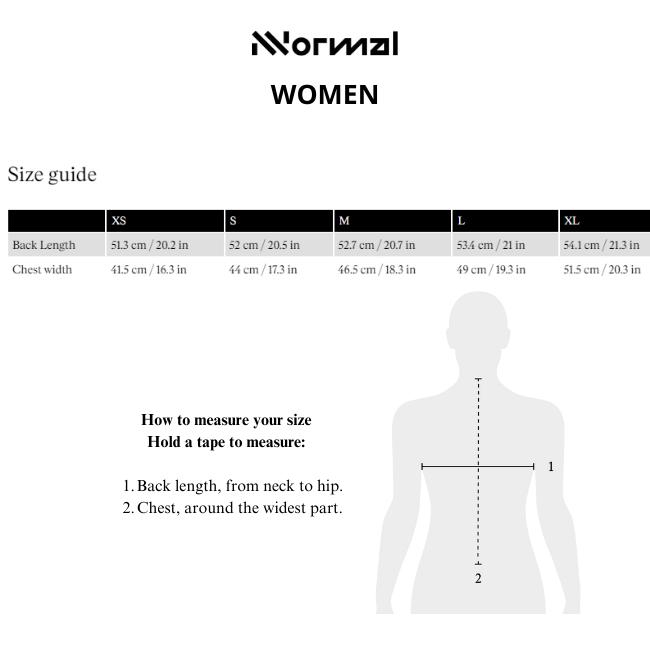 NNormal

WOMEN

Size guide

| | XS | S | M | L | XL |
|---|---|---|---|---|---|
| Back Length | 51.3 cm / 20.2 in | 52 cm / 20.5 in | 52.7 cm / 20.7 in | 53.4 cm / 21 in | 54.1 cm / 21.3 in |
| Chest width | 41.5 cm / 16.3 in | 44 cm / 17.3 in | 46.5 cm / 18.3 in | 49 cm / 19.3 in | 51.5 cm / 20.3 in |

How to measure your size
Hold a tape to measure:

1. Back length, from neck to hip.
2. Chest, around the widest part.

1

2